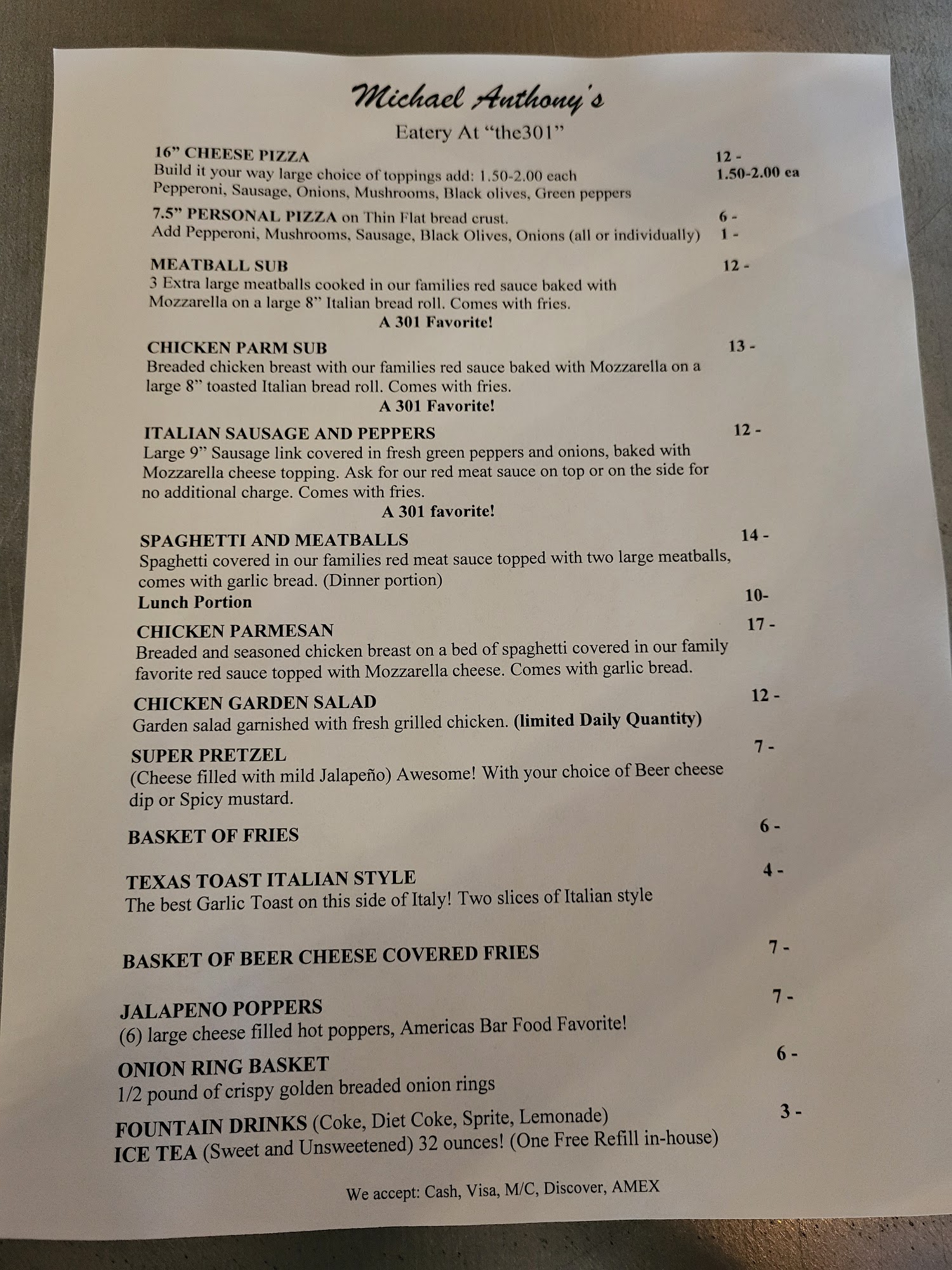 Michael Anthony's

Eatery At "the301"

16" CHEESE PIZZA 12 -
Build it your way large choice of toppings add: 1.50-2.00 each 1.50-2.00 ea
Pepperoni, Sausage, Onions, Mushrooms, Black olives, Green peppers

7.5" PERSONAL PIZZA on Thin Flat bread crust. 6 -
Add Pepperoni, Mushrooms, Sausage, Black Olives, Onions (all or individually) 1 -

MEATBALL SUB 12 -
3 Extra large meatballs cooked in our families red sauce baked with Mozzarella on a large 8" Italian bread roll. Comes with fries.
A 301 Favorite!

CHICKEN PARM SUB 13 -
Breaded chicken breast with our families red sauce baked with Mozzarella on a large 8" toasted Italian bread roll. Comes with fries.
A 301 Favorite!

ITALIAN SAUSAGE AND PEPPERS 12 -
Large 9" Sausage link covered in fresh green peppers and onions, baked with Mozzarella cheese topping. Ask for our red meat sauce on top or on the side for no additional charge. Comes with fries.
A 301 favorite!

SPAGHETTI AND MEATBALLS 14 -
Spaghetti covered in our families red meat sauce topped with two large meatballs, comes with garlic bread. (Dinner portion)
Lunch Portion 10-

CHICKEN PARMESAN 17 -
Breaded and seasoned chicken breast on a bed of spaghetti covered in our family favorite red sauce topped with Mozzarella cheese. Comes with garlic bread.

CHICKEN GARDEN SALAD 12 -
Garden salad garnished with fresh grilled chicken. (limited Daily Quantity)

SUPER PRETZEL 7 -
(Cheese filled with mild Jalapeño) Awesome! With your choice of Beer cheese dip or Spicy mustard.

BASKET OF FRIES 6 -

TEXAS TOAST ITALIAN STYLE 4 -
The best Garlic Toast on this side of Italy! Two slices of Italian style

BASKET OF BEER CHEESE COVERED FRIES 7 -

JALAPENO POPPERS 7 -
(6) large cheese filled hot poppers, Americas Bar Food Favorite!

ONION RING BASKET 6 -
1/2 pound of crispy golden breaded onion rings

FOUNTAIN DRINKS (Coke, Diet Coke, Sprite, Lemonade) 3 -
ICE TEA (Sweet and Unsweetened) 32 ounces! (One Free Refill in-house)

We accept: Cash, Visa, M/C, Discover, AMEX